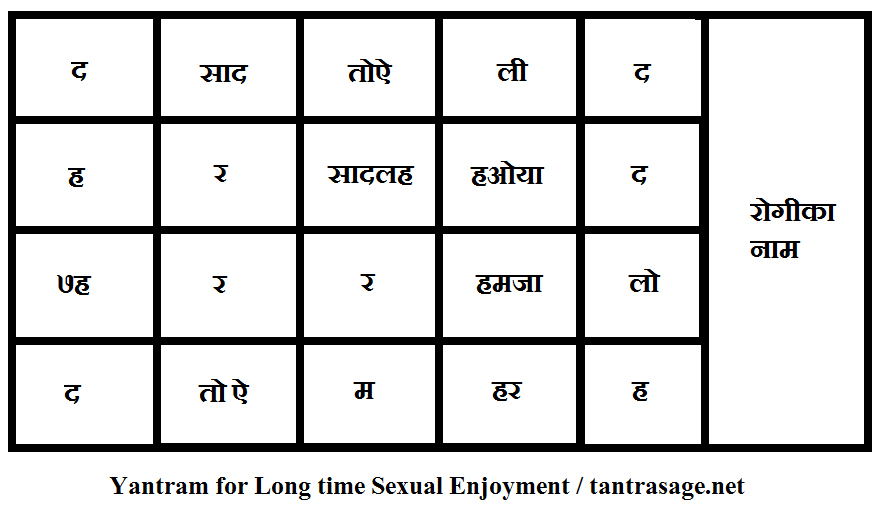 | द | साद | तोऐ | ली | द | रोगीका नाम |
|---|---|---|---|---|---|
| ह | र | सादलह | हओया | द | |
| ७ह | र | र | हमजा | लो | |
| द | तो ऐ | म | हर | ह | |

Yantram for Long time Sexual Enjoyment / tantrasage.net